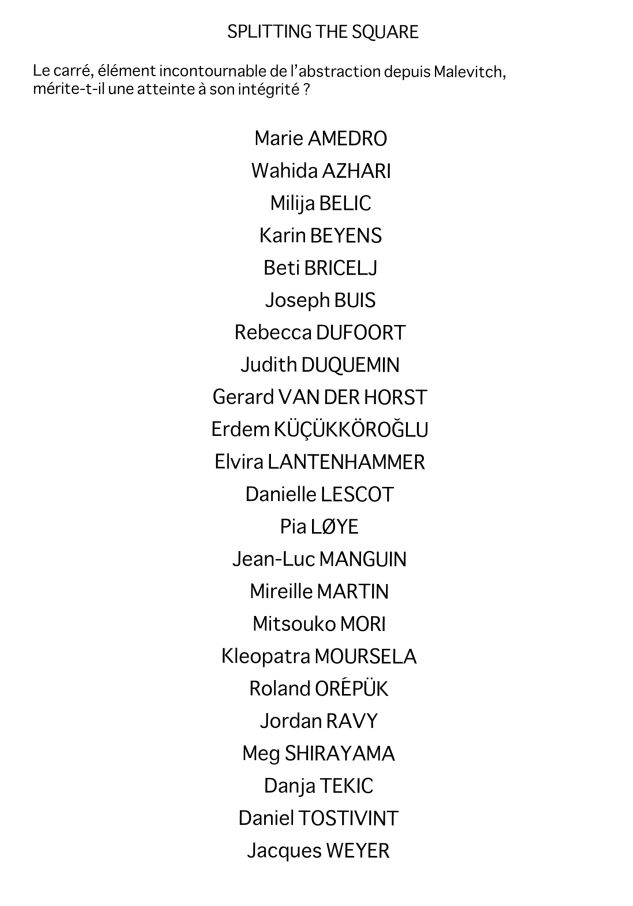 SPLITTING THE SQUARE

Le carré, élément incontournable de l'abstraction depuis Malevitch, mérite-t-il une atteinte à son intégrité ?

Marie AMEDRO
Wahida AZHARI
Milija BELIC
Karin BEYENS
Beti BRICELJ
Joseph BUIS
Rebecca DUFOORT
Judith DUQUEMIN
Gerard VAN DER HORST
Erdem KÜÇÜKKÖROĞLU
Elvira LANTENHAMMER
Danielle LESCOT
Pia LØYE
Jean-Luc MANGUIN
Mireille MARTIN
Mitsouko MORI
Kleopatra MOURSELA
Roland ORÉPÜK
Jordan RAVY
Meg SHIRAYAMA
Danja TEKIC
Daniel TOSTIVINT
Jacques WEYER